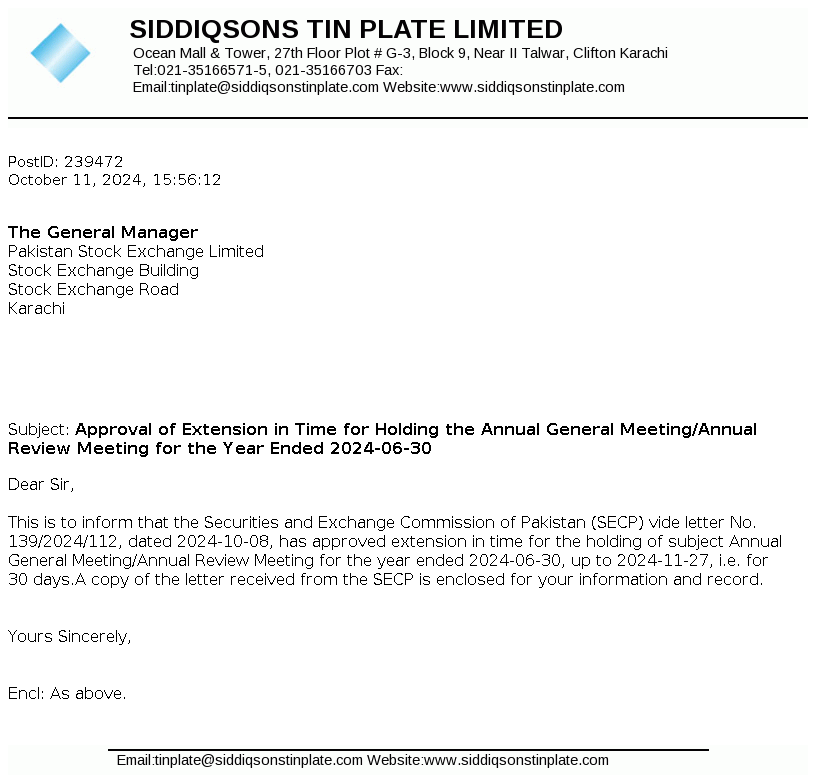 SIDDIQSONS TIN PLATE LIMITED
Ocean Mall & Tower, 27th Floor Plot # G-3, Block 9, Near II Talwar, Clifton Karachi
Tel:021-35166571-5, 021-35166703 Fax:
Email:tinplate@siddiqsonstinplate.com Website:www.siddiqsonstinplate.com

PostID: 239472
October 11, 2024, 15:56:12

The General Manager
Pakistan Stock Exchange Limited
Stock Exchange Building
Stock Exchange Road
Karachi

Subject: Approval of Extension in Time for Holding the Annual General Meeting/Annual Review Meeting for the Year Ended 2024-06-30

Dear Sir,

This is to inform that the Securities and Exchange Commission of Pakistan (SECP) vide letter No. 139/2024/112, dated 2024-10-08, has approved extension in time for the holding of subject Annual General Meeting/Annual Review Meeting for the year ended 2024-06-30, up to 2024-11-27, i.e. for 30 days.A copy of the letter received from the SECP is enclosed for your information and record.

Yours Sincerely,

Encl: As above.

Email:tinplate@siddiqsonstinplate.com Website:www.siddiqsonstinplate.com